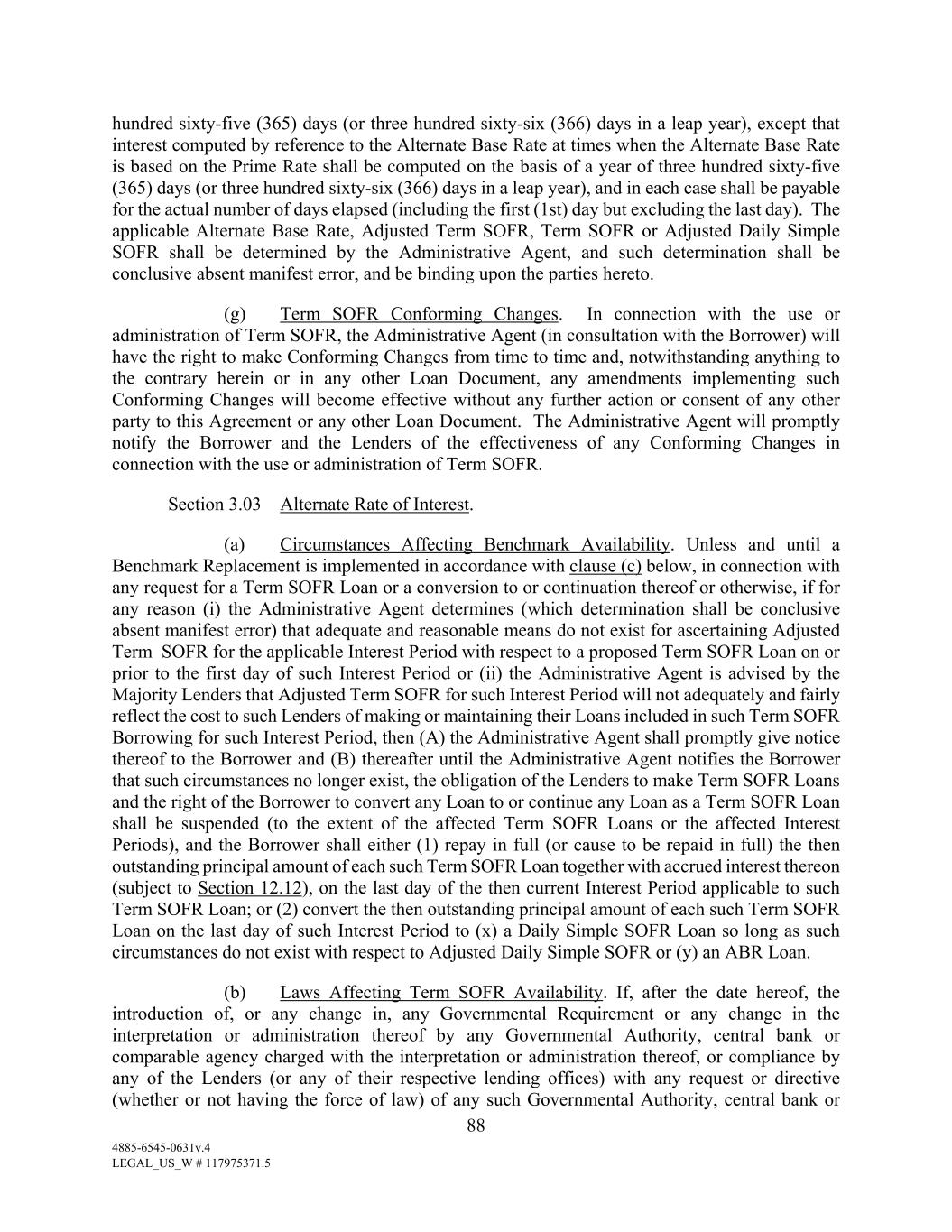 hundred sixty-five (365) days (or three hundred sixty-six (366) days in a leap year), except that interest computed by reference to the Alternate Base Rate at times when the Alternate Base Rate is based on the Prime Rate shall be computed on the basis of a year of three hundred sixty-five (365) days (or three hundred sixty-six (366) days in a leap year), and in each case shall be payable for the actual number of days elapsed (including the first (1st) day but excluding the last day). The applicable Alternate Base Rate, Adjusted Term SOFR, Term SOFR or Adjusted Daily Simple SOFR shall be determined by the Administrative Agent, and such determination shall be conclusive absent manifest error, and be binding upon the parties hereto.

(g) Term SOFR Conforming Changes. In connection with the use or administration of Term SOFR, the Administrative Agent (in consultation with the Borrower) will have the right to make Conforming Changes from time to time and, notwithstanding anything to the contrary herein or in any other Loan Document, any amendments implementing such Conforming Changes will become effective without any further action or consent of any other party to this Agreement or any other Loan Document. The Administrative Agent will promptly notify the Borrower and the Lenders of the effectiveness of any Conforming Changes in connection with the use or administration of Term SOFR.

Section 3.03 Alternate Rate of Interest.

(a) Circumstances Affecting Benchmark Availability. Unless and until a Benchmark Replacement is implemented in accordance with clause (c) below, in connection with any request for a Term SOFR Loan or a conversion to or continuation thereof or otherwise, if for any reason (i) the Administrative Agent determines (which determination shall be conclusive absent manifest error) that adequate and reasonable means do not exist for ascertaining Adjusted Term SOFR for the applicable Interest Period with respect to a proposed Term SOFR Loan on or prior to the first day of such Interest Period or (ii) the Administrative Agent is advised by the Majority Lenders that Adjusted Term SOFR for such Interest Period will not adequately and fairly reflect the cost to such Lenders of making or maintaining their Loans included in such Term SOFR Borrowing for such Interest Period, then (A) the Administrative Agent shall promptly give notice thereof to the Borrower and (B) thereafter until the Administrative Agent notifies the Borrower that such circumstances no longer exist, the obligation of the Lenders to make Term SOFR Loans and the right of the Borrower to convert any Loan to or continue any Loan as a Term SOFR Loan shall be suspended (to the extent of the affected Term SOFR Loans or the affected Interest Periods), and the Borrower shall either (1) repay in full (or cause to be repaid in full) the then outstanding principal amount of each such Term SOFR Loan together with accrued interest thereon (subject to Section 12.12), on the last day of the then current Interest Period applicable to such Term SOFR Loan; or (2) convert the then outstanding principal amount of each such Term SOFR Loan on the last day of such Interest Period to (x) a Daily Simple SOFR Loan so long as such circumstances do not exist with respect to Adjusted Daily Simple SOFR or (y) an ABR Loan.

(b) Laws Affecting Term SOFR Availability. If, after the date hereof, the introduction of, or any change in, any Governmental Requirement or any change in the interpretation or administration thereof by any Governmental Authority, central bank or comparable agency charged with the interpretation or administration thereof, or compliance by any of the Lenders (or any of their respective lending offices) with any request or directive (whether or not having the force of law) of any such Governmental Authority, central bank or

88

4885-6545-0631v.4
LEGAL_US_W # 117975371.5